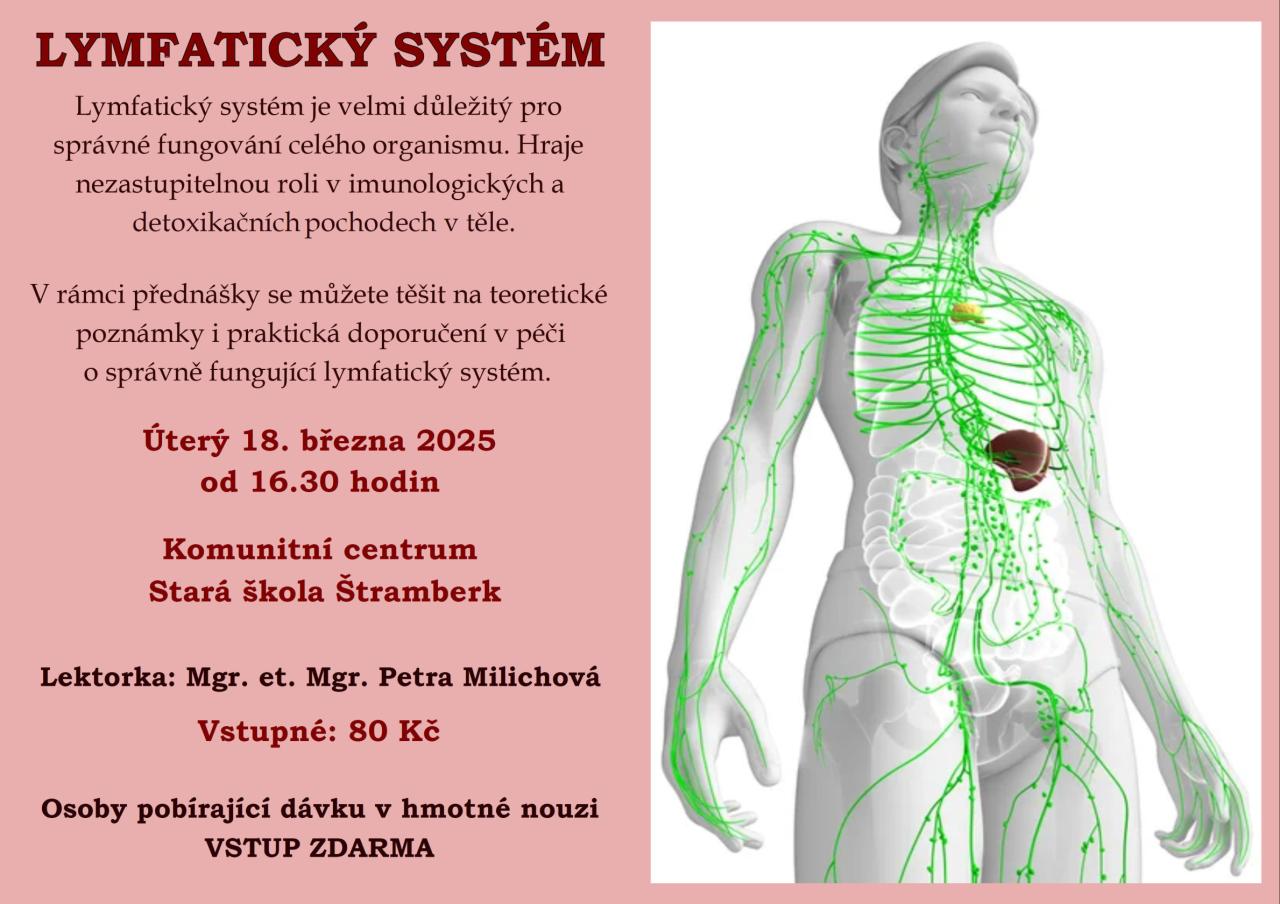 LYMFATICKÝ SYSTÉM

Lymfatický systém je velmi důležitý pro správné fungování celého organismu. Hraje nezastupitelnou roli v imunologických a detoxikačních pochodech v těle.

V rámci přednášky se můžete těšit na teoretické poznámky i praktická doporučení v péči o správně fungující lymfatický systém.

Úterý 18. března 2025
od 16.30 hodin

Komunitní centrum
Stará škola Štramberk

Lektorka: Mgr. et. Mgr. Petra Milichová

Vstupné: 80 Kč

Osoby pobírající dávku v hmotné nouzi
VSTUP ZDARMA